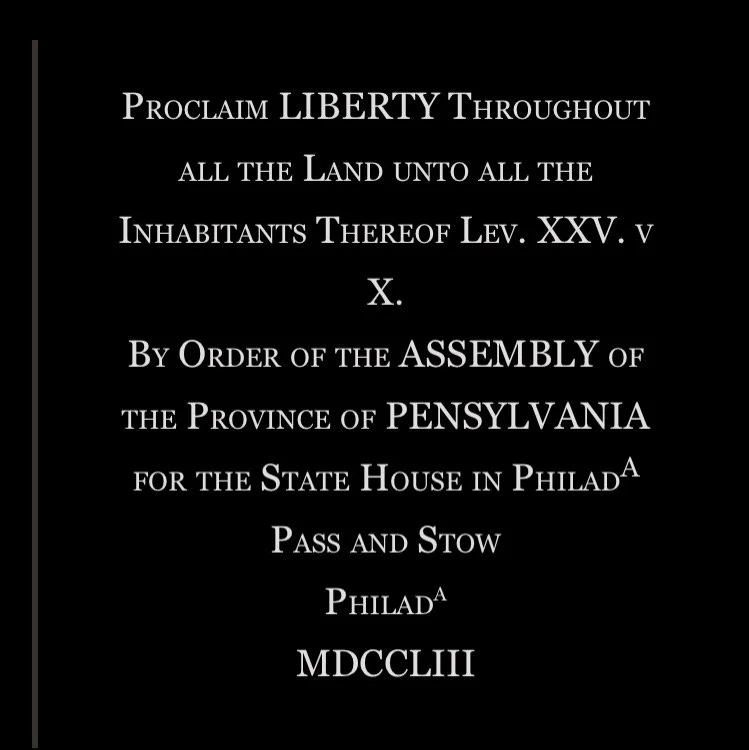 Proclaim LIBERTY Throughout all the Land unto all the Inhabitants Thereof Lev. XXV. v X.

By Order of the ASSEMBLY of the Province of PENSYLVANIA for the State House in Philad$^{A}$

Pass and Stow

Philad$^{A}$

MDCCLIII